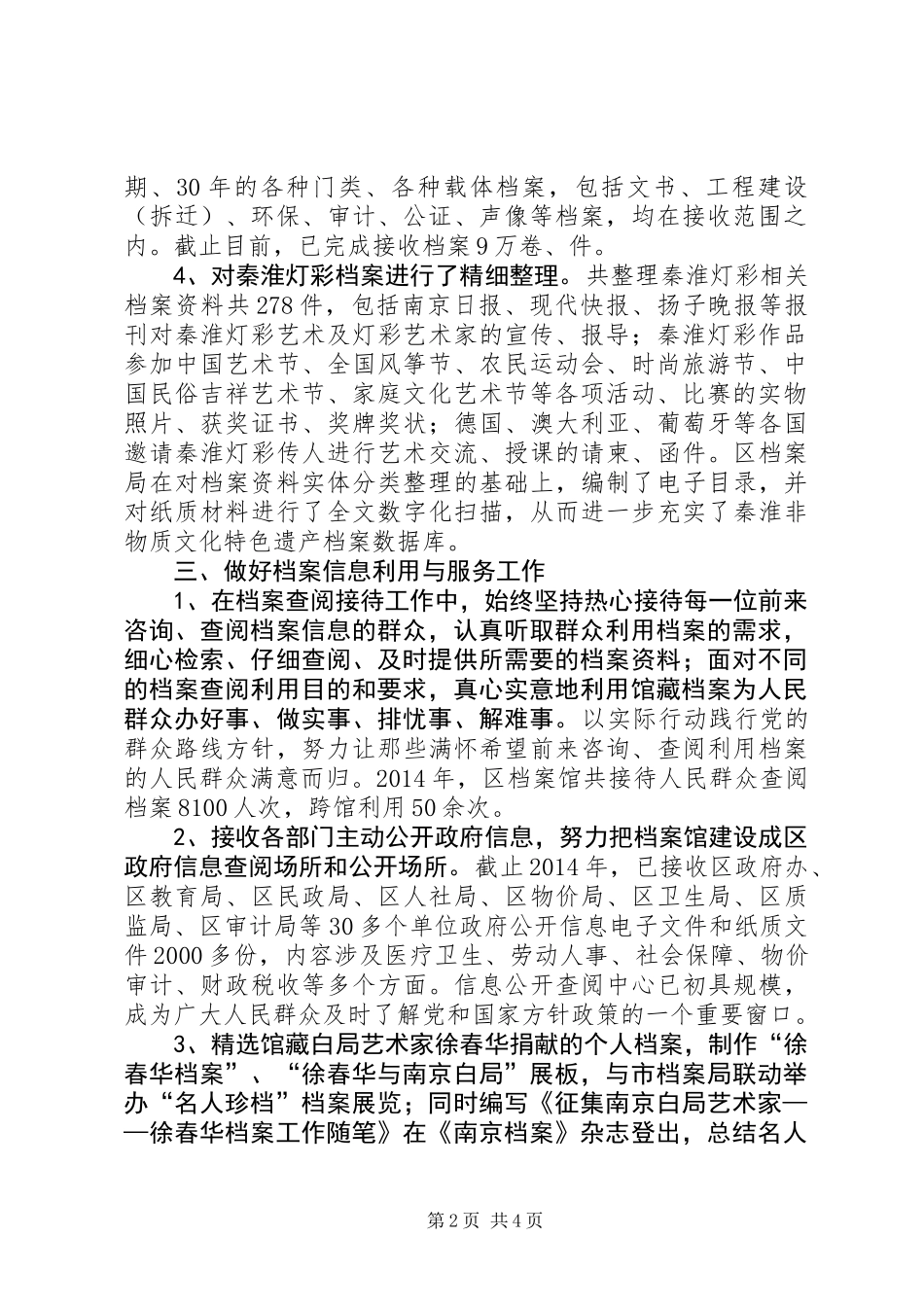 期、30年的各种门类、各种载体档案，包括文书、工程建设（拆迁）、环保、审计、公证、声像等档案，均在接收范围之内。截止目前，已完成接收档案9万卷、件。

4、对秦淮灯彩档案进行了精细整理。共整理秦淮灯彩相关档案资料共278件，包括南京日报、现代快报、扬子晚报等报刊对秦淮灯彩艺术及灯彩艺术家的宣传、报导；秦淮灯彩作品参加中国艺术节、全国风筝节、农民运动会、时尚旅游节、中国民俗吉祥艺术节、家庭文化艺术节等各项活动、比赛的实物照片、获奖证书、奖牌奖状；德国、澳大利亚、葡萄牙等各国邀请秦淮灯彩传人进行艺术交流、授课的请柬、函件。区档案局在对档案资料实体分类整理的基础上，编制了电子目录，并对纸质材料进行了全文数字化扫描，从而进一步充实了秦淮非物质文化特色遗产档案数据库。

三、做好档案信息利用与服务工作

1、在档案查阅接待工作中，始终坚持热心接待每一位前来咨询、查阅档案信息的群众，认真听取群众利用档案的需求，细心检索、仔细查阅、及时提供所需要的档案资料；面对不同的档案查阅利用目的和要求，真心实意地利用馆藏档案为人民群众办好事、做实事、排忧事、解难事。以实际行动践行党的群众路线方针，努力让那些满怀希望前来咨询、查阅利用档案的人民群众满意而归。2014年，区档案馆共接待人民群众查阅档案8100人次，跨馆利用50余次。

2、接收各部门主动公开政府信息，努力把档案馆建设成区政府信息查阅场所和公开场所。截止2014年，已接收区政府办、区教育局、区民政局、区人社局、区物价局、区卫生局、区质监局、区审计局等30多个单位政府公开信息电子文件和纸质文件2000多份，内容涉及医疗卫生、劳动人事、社会保障、物价审计、财政税收等多个方面。信息公开查阅中心已初具规模，成为广大人民群众及时了解党和国家方针政策的一个重要窗口。

3、精选馆藏白局艺术家徐春华捐献的个人档案，制作“徐春华档案”、“徐春华与南京白局”展板，与市档案局联动举办“名人珍档”档案展览；同时编写《征集南京白局艺术家——徐春华档案工作随笔》在《南京档案》杂志登出，总结名人

第2页 共4页